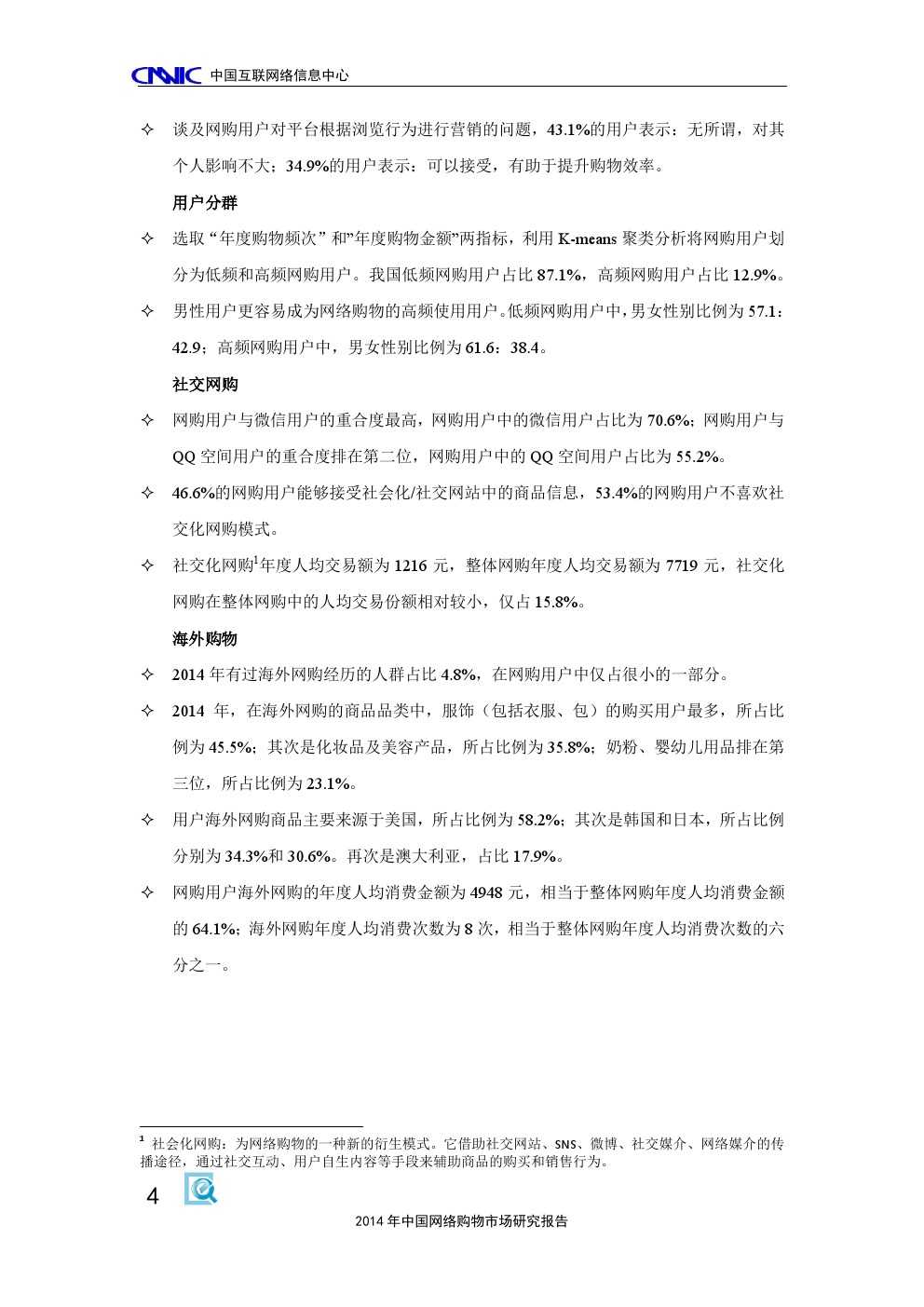 CNNIC 中国互联网络信息中心

✧ 谈及网购用户对平台根据浏览行为进行营销的问题，43.1%的用户表示：无所谓，对其个人影响不大；34.9%的用户表示：可以接受，有助于提升购物效率。

用户分群

✧ 选取“年度购物频次”和”年度购物金额”两指标，利用 K-means 聚类分析将网购用户划分为低频和高频网购用户。我国低频网购用户占比 87.1%，高频网购用户占比 12.9%。

✧ 男性用户更容易成为网络购物的高频使用用户。低频网购用户中，男女性别比例为 57.1：42.9；高频网购用户中，男女性别比例为 61.6：38.4。

社交网购

✧ 网购用户与微信用户的重合度最高，网购用户中的微信用户占比为 70.6%；网购用户与 QQ 空间用户的重合度排在第二位，网购用户中的 QQ 空间用户占比为 55.2%。

✧ 46.6%的网购用户能够接受社会化/社交网站中的商品信息，53.4%的网购用户不喜欢社交化网购模式。

✧ 社交化网购$^1$年度人均交易额为 1216 元，整体网购年度人均交易额为 7719 元，社交化网购在整体网购中的人均交易份额相对较小，仅占 15.8%。

海外购物

✧ 2014 年有过海外网购经历的人群占比 4.8%，在网购用户中仅占很小的一部分。

✧ 2014 年，在海外网购的商品品类中，服饰（包括衣服、包）的购买用户最多，所占比例为 45.5%；其次是化妆品及美容产品，所占比例为 35.8%；奶粉、婴幼儿用品排在第三位，所占比例为 23.1%。

✧ 用户海外网购商品主要来源于美国，所占比例为 58.2%；其次是韩国和日本，所占比例分别为 34.3%和 30.6%。再次是澳大利亚，占比 17.9%。

✧ 网购用户海外网购的年度人均消费金额为 4948 元，相当于整体网购年度人均消费金额的 64.1%；海外网购年度人均消费次数为 8 次，相当于整体网购年度人均消费次数的六分之一。

$^1$ 社会化网购：为网络购物的一种新的衍生模式。它借助社交网站、SNS、微博、社交媒介、网络媒介的传播途径，通过社交互动、用户自生内容等手段来辅助商品的购买和销售行为。

4

2014 年中国网络购物市场研究报告